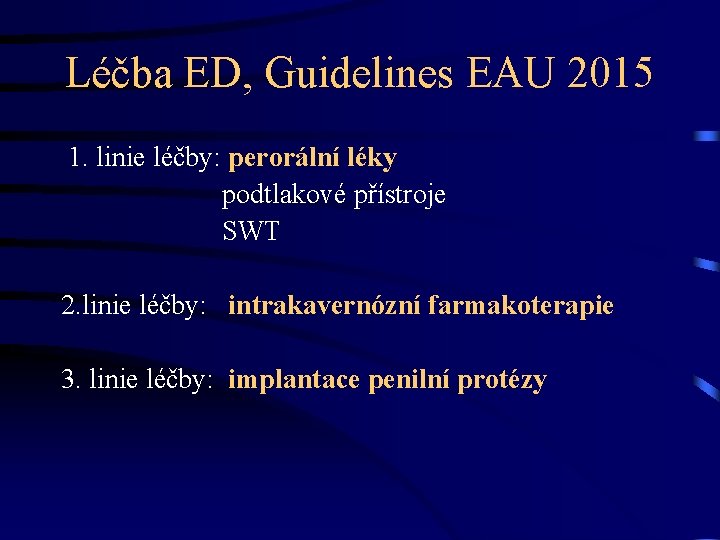 Léčba ED, Guidelines EAU 2015

1. linie léčby: perorální léky
podtlakové přístroje
SWT

2.linie léčby: intrakavernózní farmakoterapie

3. linie léčby: implantace penilní protézy